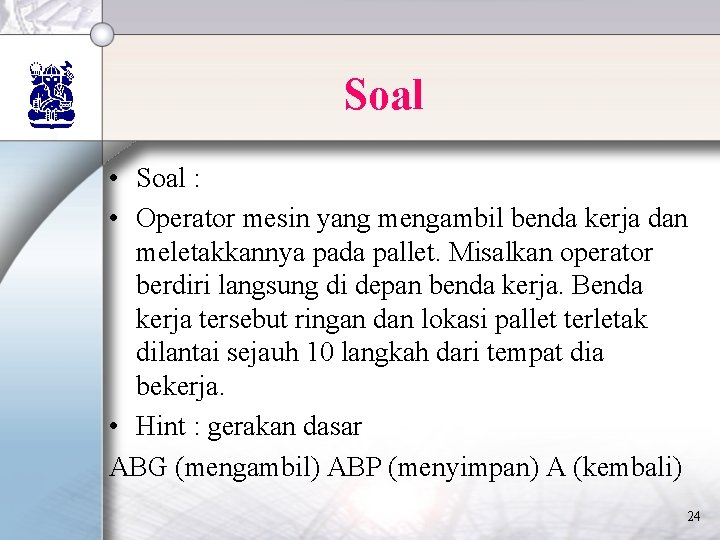 Soal

• Soal :
• Operator mesin yang mengambil benda kerja dan meletakkannya pada pallet. Misalkan operator berdiri langsung di depan benda kerja. Benda kerja tersebut ringan dan lokasi pallet terletak dilantai sejauh 10 langkah dari tempat dia bekerja.
• Hint : gerakan dasar
ABG (mengambil) ABP (menyimpan) A (kembali)

24